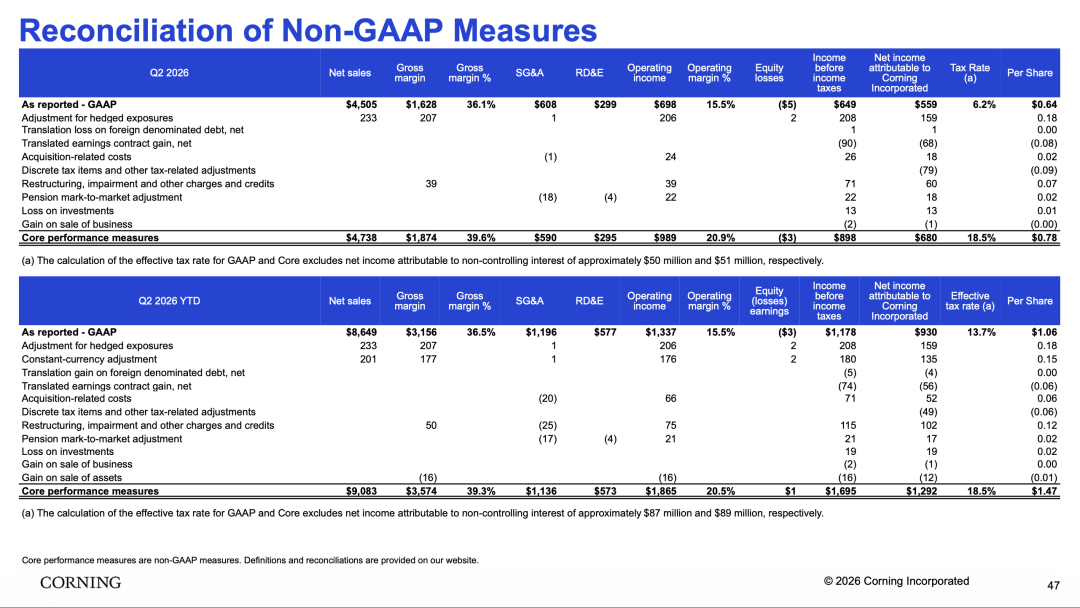 Reconciliation of Non-GAAP Measures

| Q2 2026 | Net sales | Gross margin | Gross margin % | SG&A | RD&E | Operating income | Operating margin % | Equity losses | Income before income taxes | Net income attributable to Corning Incorporated | Tax Rate (a) | Per Share |
|---|---|---|---|---|---|---|---|---|---|---|---|---|
| As reported - GAAP | $4,505 | $1,628 | 36.1% | $608 | $299 | $698 | 15.5% | ($5) | $649 | $559 | 6.2% | $0.64 |
| Adjustment for hedged exposures | 233 | 207 | | 1 | | 206 | | 2 | 208 | 159 | | 0.18 |
| Translation loss on foreign denominated debt, net | | | | | | | | | 1 | 1 | | 0.00 |
| Translated earnings contract gain, net | | | | | | | | | (90) | (68) | | (0.08) |
| Acquisition-related costs | | | | (1) | | 24 | | | 26 | 18 | | 0.02 |
| Discrete tax items and other tax-related adjustments | | | | | | | | | | (79) | | (0.09) |
| Restructuring, impairment and other charges and credits | | 39 | | | | 39 | | | 71 | 60 | | 0.07 |
| Pension mark-to-market adjustment | | | | (18) | (4) | 22 | | | 22 | 18 | | 0.02 |
| Loss on investments | | | | | | | | | 13 | 13 | | 0.01 |
| Gain on sale of business | | | | | | | | | (2) | (1) | | (0.00) |
| Core performance measures | $4,738 | $1,874 | 39.6% | $590 | $295 | $989 | 20.9% | ($3) | $898 | $680 | 18.5% | $0.78 |

(a) The calculation of the effective tax rate for GAAP and Core excludes net income attributable to non-controlling interest of approximately $50 million and $51 million, respectively.

| Q2 2026 YTD | Net sales | Gross margin | Gross margin % | SG&A | RD&E | Operating income | Operating margin % | Equity (losses) earnings | Income before income taxes | Net income attributable to Corning Incorporated | Effective tax rate (a) | Per Share |
|---|---|---|---|---|---|---|---|---|---|---|---|---|
| As reported - GAAP | $8,649 | $3,156 | 36.5% | $1,196 | $577 | $1,337 | 15.5% | ($3) | $1,178 | $930 | 13.7% | $1.06 |
| Adjustment for hedged exposures | 233 | 207 | | 1 | | 206 | | 2 | 208 | 159 | | 0.18 |
| Constant-currency adjustment | 201 | 177 | | 1 | | 176 | | 2 | 180 | 135 | | 0.15 |
| Translation gain on foreign denominated debt, net | | | | | | | | | (5) | (4) | | 0.00 |
| Translated earnings contract gain, net | | | | | | | | | (74) | (56) | | (0.06) |
| Acquisition-related costs | | | | (20) | | 66 | | | 71 | 52 | | 0.06 |
| Discrete tax items and other tax-related adjustments | | | | | | | | | | (49) | | (0.06) |
| Restructuring, impairment and other charges and credits | | 50 | | (25) | | 75 | | | 115 | 102 | | 0.12 |
| Pension mark-to-market adjustment | | | | (17) | (4) | 21 | | | 21 | 17 | | 0.02 |
| Loss on investments | | | | | | | | | 19 | 19 | | 0.02 |
| Gain on sale of business | | | | | | | | | (2) | (1) | | 0.00 |
| Gain on sale of assets | | (16) | | | | (16) | | | (16) | (12) | | (0.01) |
| Core performance measures | $9,083 | $3,574 | 39.3% | $1,136 | $573 | $1,865 | 20.5% | $1 | $1,695 | $1,292 | 18.5% | $1.47 |

(a) The calculation of the effective tax rate for GAAP and Core excludes net income attributable to non-controlling interest of approximately $87 million and $89 million, respectively.

Core performance measures are non-GAAP measures. Definitions and reconciliations are provided on our website.

CORNING

© 2026 Corning Incorporated

47